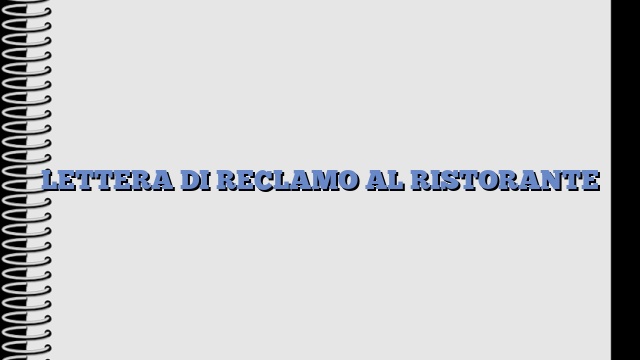 LETTERA DI RECLAMO AL RISTORANTE